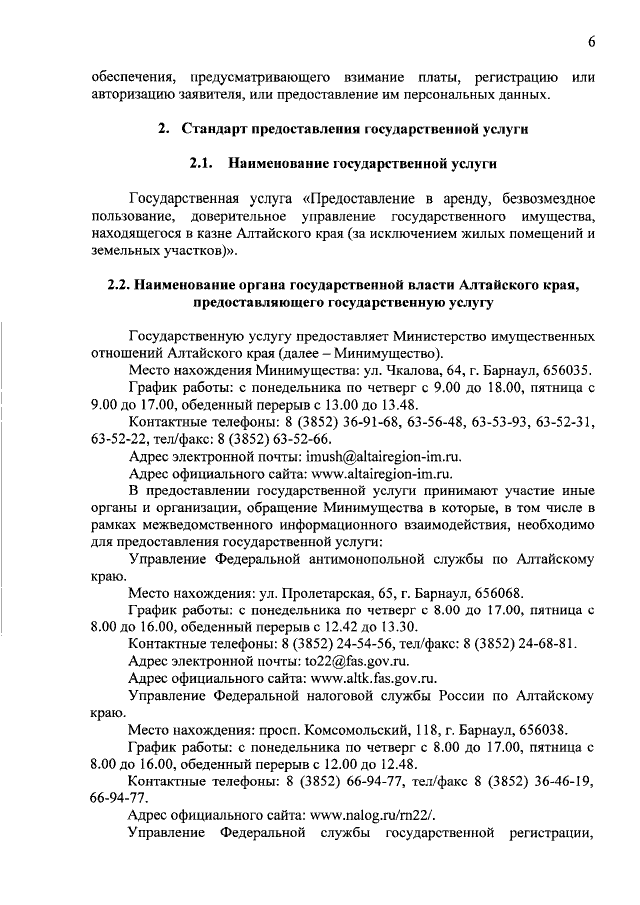 6

обеспечения, предусматривающего взимание платы, регистрацию или авторизацию заявителя, или предоставление им персональных данных.

2. Стандарт предоставления государственной услуги

2.1. Наименование государственной услуги

Государственная услуга «Предоставление в аренду, безвозмездное пользование, доверительное управление государственного имущества, находящегося в казне Алтайского края (за исключением жилых помещений и земельных участков)».

2.2. Наименование органа государственной власти Алтайского края, предоставляющего государственную услугу

Государственную услугу предоставляет Министерство имущественных отношений Алтайского края (далее – Минимущество).

Место нахождения Минимущества: ул. Чкалова, 64, г. Барнаул, 656035.

График работы: с понедельника по четверг с 9.00 до 18.00, пятница с 9.00 до 17.00, обеденный перерыв с 13.00 до 13.48.

Контактные телефоны: 8 (3852) 36-91-68, 63-56-48, 63-53-93, 63-52-31, 63-52-22, тел/факс: 8 (3852) 63-52-66.

Адрес электронной почты: imush@altairegion-im.ru.

Адрес официального сайта: www.altairegion-im.ru.

В предоставлении государственной услуги принимают участие иные органы и организации, обращение Минимущества в которые, в том числе в рамках межведомственного информационного взаимодействия, необходимо для предоставления государственной услуги:

Управление Федеральной антимонопольной службы по Алтайскому краю.

Место нахождения: ул. Пролетарская, 65, г. Барнаул, 656068.

График работы: с понедельника по четверг с 8.00 до 17.00, пятница с 8.00 до 16.00, обеденный перерыв с 12.42 до 13.30.

Контактные телефоны: 8 (3852) 24-54-56, тел/факс: 8 (3852) 24-68-81.

Адрес электронной почты: to22@fas.gov.ru.

Адрес официального сайта: www.altk.fas.gov.ru.

Управление Федеральной налоговой службы России по Алтайскому краю.

Место нахождения: просп. Комсомольский, 118, г. Барнаул, 656038.

График работы: с понедельника по четверг с 8.00 до 17.00, пятница с 8.00 до 16.00, обеденный перерыв с 12.00 до 12.48.

Контактные телефоны: 8 (3852) 66-94-77, тел/факс 8 (3852) 36-46-19, 66-94-77.

Адрес официального сайта: www.nalog.ru/rn22/.

Управление Федеральной службы государственной регистрации,